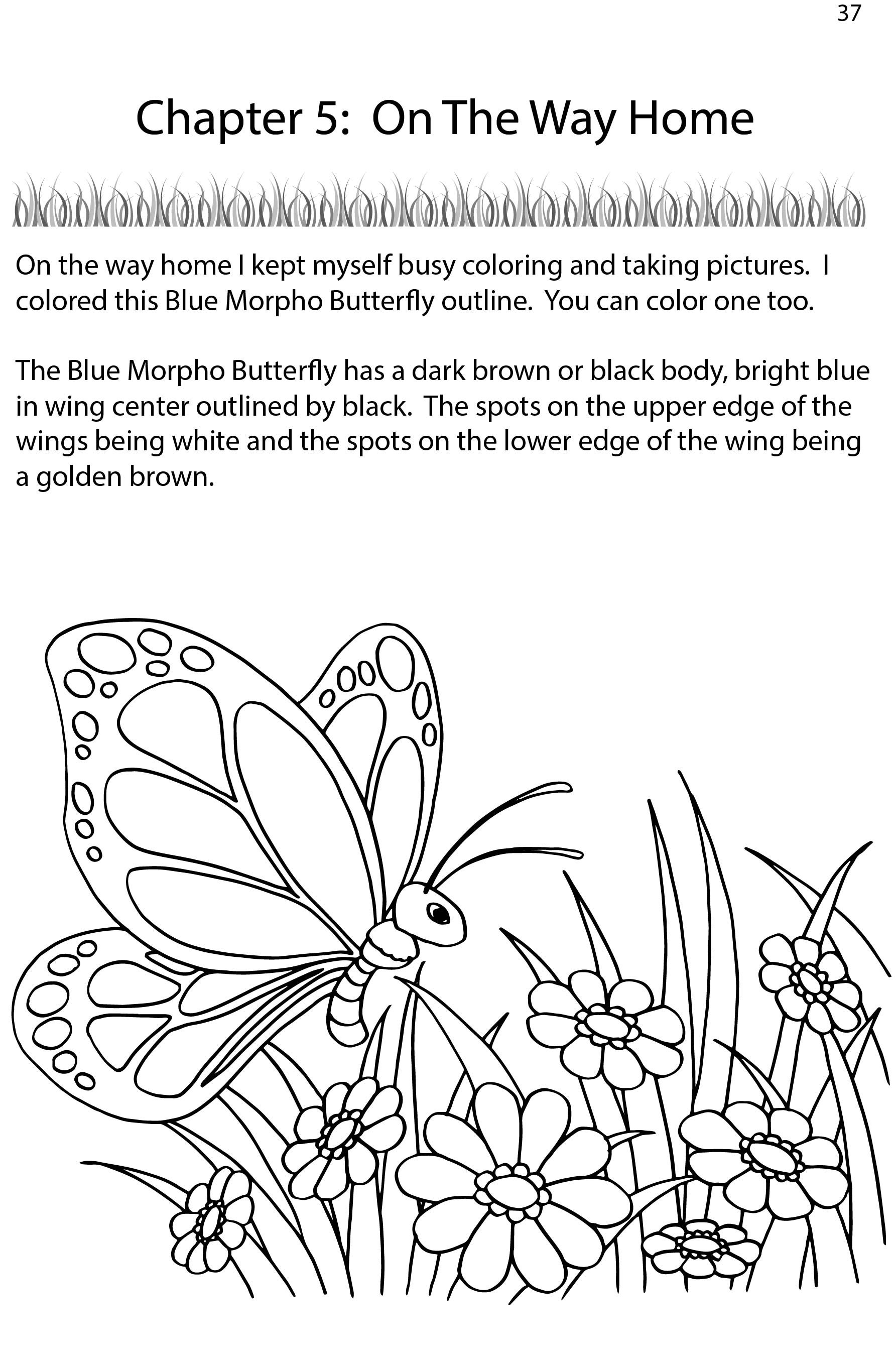 37

Chapter 5: On The Way Home

On the way home I kept myself busy coloring and taking pictures. I colored this Blue Morpho Butterfly outline. You can color one too.

The Blue Morpho Butterfly has a dark brown or black body, bright blue in wing center outlined by black. The spots on the upper edge of the wings being white and the spots on the lower edge of the wing being a golden brown.